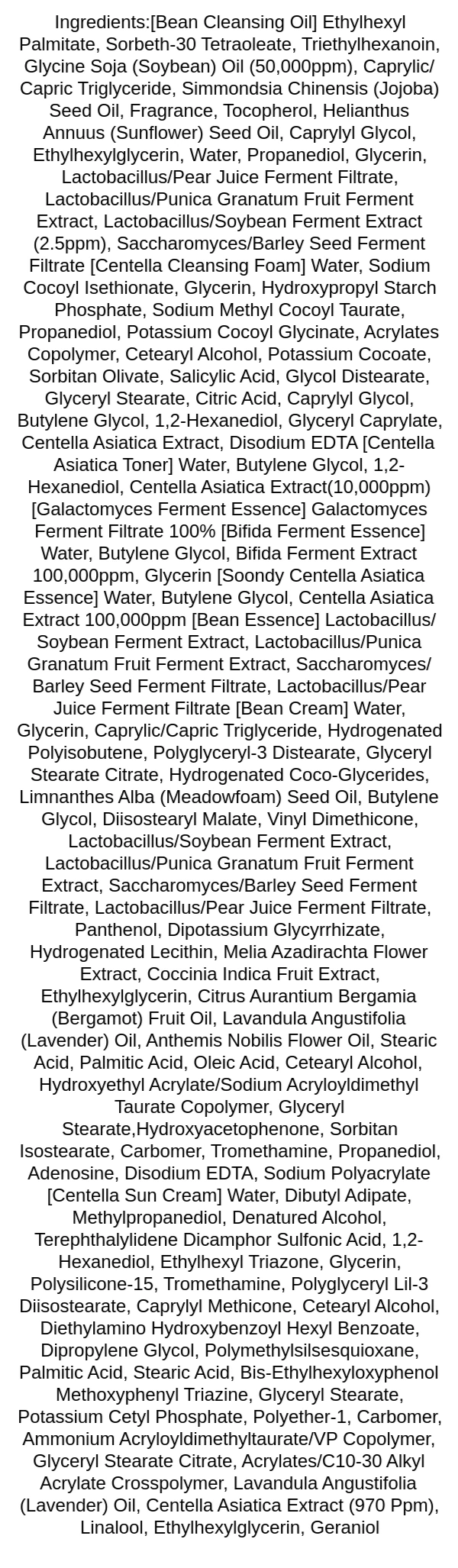 Ingredients:[Bean Cleansing Oil] Ethylhexyl Palmitate, Sorbeth-30 Tetraoleate, Triethylhexanoin, Glycine Soja (Soybean) Oil (50,000ppm), Caprylic/Capric Triglyceride, Simmondsia Chinensis (Jojoba) Seed Oil, Fragrance, Tocopherol, Helianthus Annuus (Sunflower) Seed Oil, Caprylyl Glycol, Ethylhexylglycerin, Water, Propanediol, Glycerin, Lactobacillus/Pear Juice Ferment Filtrate, Lactobacillus/Punica Granatum Fruit Ferment Extract, Lactobacillus/Soybean Ferment Extract (2.5ppm), Saccharomyces/Barley Seed Ferment Filtrate [Centella Cleansing Foam] Water, Sodium Cocoyl Isethionate, Glycerin, Hydroxypropyl Starch Phosphate, Sodium Methyl Cocoyl Taurate, Propanediol, Potassium Cocoyl Glycinate, Acrylates Copolymer, Cetearyl Alcohol, Potassium Cocoate, Sorbitan Olivate, Salicylic Acid, Glycol Distearate, Glyceryl Stearate, Citric Acid, Caprylyl Glycol, Butylene Glycol, 1,2-Hexanediol, Glyceryl Caprylate, Centella Asiatica Extract, Disodium EDTA [Centella Asiatica Toner] Water, Butylene Glycol, 1,2-Hexanediol, Centella Asiatica Extract(10,000ppm) [Galactomyces Ferment Essence] Galactomyces Ferment Filtrate 100% [Bifida Ferment Essence] Water, Butylene Glycol, Bifida Ferment Extract 100,000ppm, Glycerin [Soondy Centella Asiatica Essence] Water, Butylene Glycol, Centella Asiatica Extract 100,000ppm [Bean Essence] Lactobacillus/Soybean Ferment Extract, Lactobacillus/Punica Granatum Fruit Ferment Extract, Saccharomyces/Barley Seed Ferment Filtrate, Lactobacillus/Pear Juice Ferment Filtrate [Bean Cream] Water, Glycerin, Caprylic/Capric Triglyceride, Hydrogenated Polyisobutene, Polyglyceryl-3 Distearate, Glyceryl Stearate Citrate, Hydrogenated Coco-Glycerides, Limnanthes Alba (Meadowfoam) Seed Oil, Butylene Glycol, Diisostearyl Malate, Vinyl Dimethicone, Lactobacillus/Soybean Ferment Extract, Lactobacillus/Punica Granatum Fruit Ferment Extract, Saccharomyces/Barley Seed Ferment Filtrate, Lactobacillus/Pear Juice Ferment Filtrate, Panthenol, Dipotassium Glycyrrhizate, Hydrogenated Lecithin, Melia Azadirachta Flower Extract, Coccinia Indica Fruit Extract, Ethylhexylglycerin, Citrus Aurantium Bergamia (Bergamot) Fruit Oil, Lavandula Angustifolia (Lavender) Oil, Anthemis Nobilis Flower Oil, Stearic Acid, Palmitic Acid, Oleic Acid, Cetearyl Alcohol, Hydroxyethyl Acrylate/Sodium Acryloyldimethyl Taurate Copolymer, Glyceryl Stearate,Hydroxyacetophenone, Sorbitan Isostearate, Carbomer, Tromethamine, Propanediol, Adenosine, Disodium EDTA, Sodium Polyacrylate [Centella Sun Cream] Water, Dibutyl Adipate, Methylpropanediol, Denatured Alcohol, Terephthalylidene Dicamphor Sulfonic Acid, 1,2-Hexanediol, Ethylhexyl Triazone, Glycerin, Polysilicone-15, Tromethamine, Polyglyceryl Lil-3 Diisostearate, Caprylyl Methicone, Cetearyl Alcohol, Diethylamino Hydroxybenzoyl Hexyl Benzoate, Dipropylene Glycol, Polymethylsilsesquioxane, Palmitic Acid, Stearic Acid, Bis-Ethylhexyloxyphenol Methoxyphenyl Triazine, Glyceryl Stearate, Potassium Cetyl Phosphate, Polyether-1, Carbomer, Ammonium Acryloyldimethyltaurate/VP Copolymer, Glyceryl Stearate Citrate, Acrylates/C10-30 Alkyl Acrylate Crosspolymer, Lavandula Angustifolia (Lavender) Oil, Centella Asiatica Extract (970 Ppm), Linalool, Ethylhexylglycerin, Geraniol